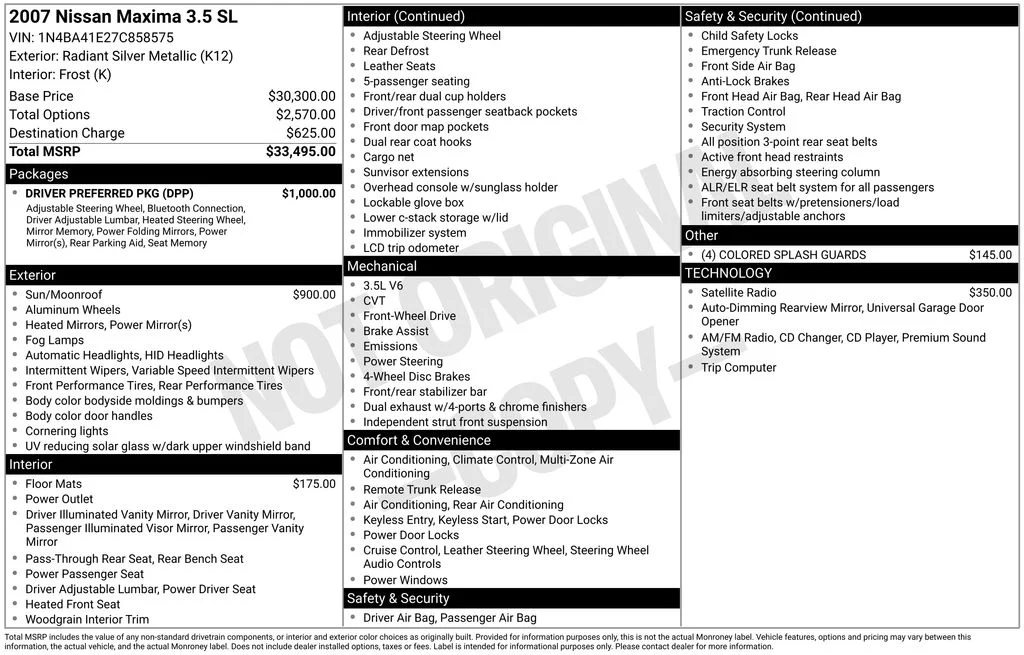 2007 Nissan Maxima 3.5 SL
VIN: 1N4BA41E27C858575
Exterior: Radiant Silver Metallic (K12)
Interior: Frost (K)

Base Price $30,300.00
Total Options $2,570.00
Destination Charge $625.00
Total MSRP $33,495.00

Packages
• DRIVER PREFERRED PKG (DPP) $1,000.00
Adjustable Steering Wheel, Bluetooth Connection, Driver Adjustable Lumbar, Heated Steering Wheel, Mirror Memory, Power Folding Mirrors, Power Mirror(s), Rear Parking Aid, Seat Memory

Exterior
• Sun/Moonroof $900.00
• Aluminum Wheels
• Heated Mirrors, Power Mirror(s)
• Fog Lamps
• Automatic Headlights, HID Headlights
• Intermittent Wipers, Variable Speed Intermittent Wipers
• Front Performance Tires, Rear Performance Tires
• Body color bodyside moldings & bumpers
• Body color door handles
• Cornering lights
• UV reducing solar glass w/dark upper windshield band

Interior
• Floor Mats $175.00
• Power Outlet
• Driver Illuminated Vanity Mirror, Driver Vanity Mirror, Passenger Illuminated Visor Mirror, Passenger Vanity Mirror
• Pass-Through Rear Seat, Rear Bench Seat
• Power Passenger Seat
• Driver Adjustable Lumbar, Power Driver Seat
• Heated Front Seat
• Woodgrain Interior Trim

Interior (Continued)
• Adjustable Steering Wheel
• Rear Defrost
• Leather Seats
• 5-passenger seating
• Front/rear dual cup holders
• Driver/front passenger seatback pockets
• Front door map pockets
• Dual rear coat hooks
• Cargo net
• Sunvisor extensions
• Overhead console w/sunglass holder
• Lockable glove box
• Lower c-stack storage w/lid
• Immobilizer system
• LCD trip odometer

Mechanical
• 3.5L V6
• CVT
• Front-Wheel Drive
• Brake Assist
• Emissions
• Power Steering
• 4-Wheel Disc Brakes
• Front/rear stabilizer bar
• Dual exhaust w/4-ports & chrome finishers
• Independent strut front suspension

Comfort & Convenience
• Air Conditioning, Climate Control, Multi-Zone Air Conditioning
• Remote Trunk Release
• Air Conditioning, Rear Air Conditioning
• Keyless Entry, Keyless Start, Power Door Locks
• Power Door Locks
• Cruise Control, Leather Steering Wheel, Steering Wheel Audio Controls
• Power Windows

Safety & Security
• Driver Air Bag, Passenger Air Bag

Safety & Security (Continued)
• Child Safety Locks
• Emergency Trunk Release
• Front Side Air Bag
• Anti-Lock Brakes
• Front Head Air Bag, Rear Head Air Bag
• Traction Control
• Security System
• All position 3-point rear seat belts
• Active front head restraints
• Energy absorbing steering column
• ALR/ELR seat belt system for all passengers
• Front seat belts w/pretensioners/load limiters/adjustable anchors

Other
• (4) COLORED SPLASH GUARDS $145.00

TECHNOLOGY
• Satellite Radio $350.00
• Auto-Dimming Rearview Mirror, Universal Garage Door Opener
• AM/FM Radio, CD Changer, CD Player, Premium Sound System
• Trip Computer

Total MSRP includes the value of any non-standard drivetrain components, or interior and exterior color choices as originally built. Provided for information purposes only, this is not the actual Monroney label. Vehicle features, options and pricing may vary between this information, the actual vehicle, and the actual Monroney label. Does not include dealer installed options, taxes or fees. Label is intended for informational purposes only. Please contact dealer for more information.

NOT ORIGINAL COPY